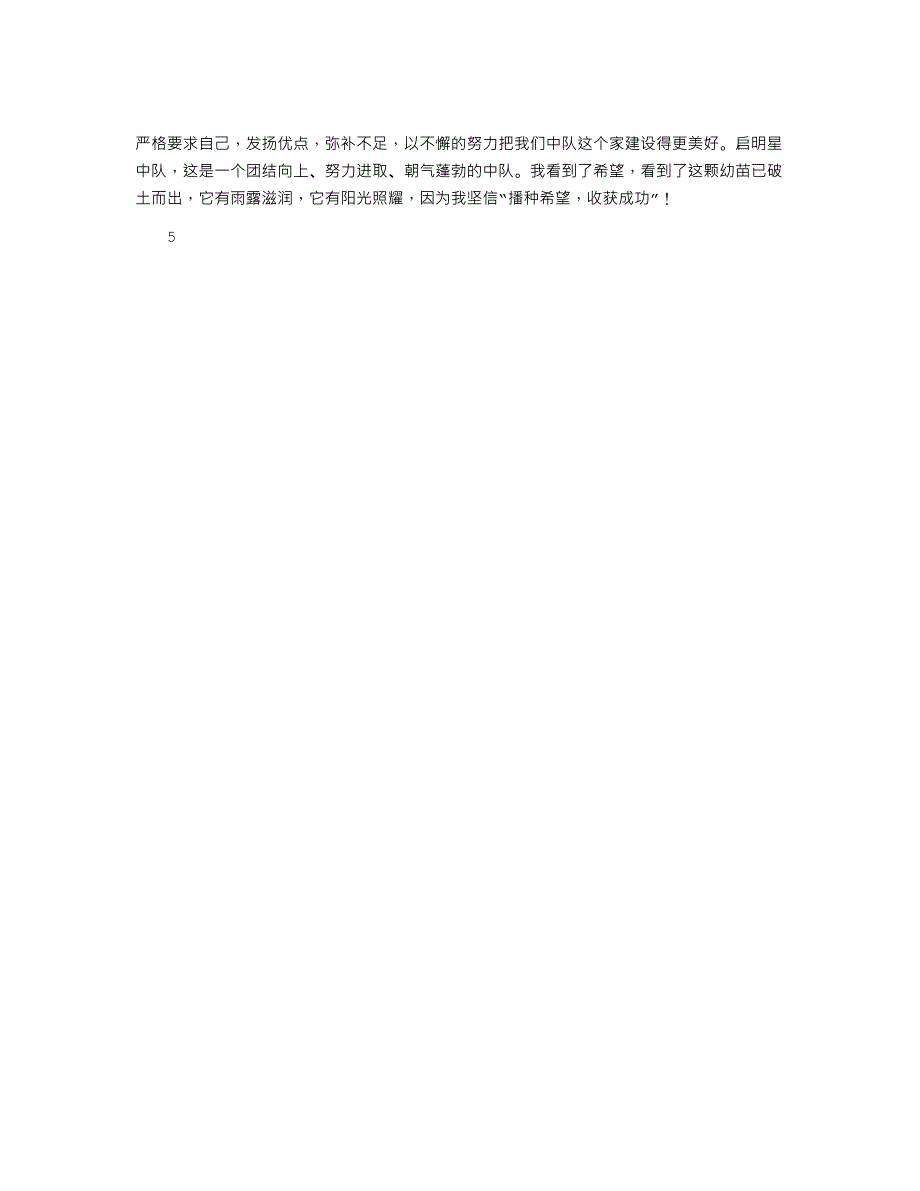 严格要求自己，发扬优点，弥补不足，以不懈的努力把我们中队这个家建设得更美好。启明星中队，这是一个团结向上、努力进取、朝气蓬勃的中队。我看到了希望，看到了这颗幼苗已破土而出，它有雨露滋润，它有阳光照耀，因为我坚信“播种希望，收获成功”！

5